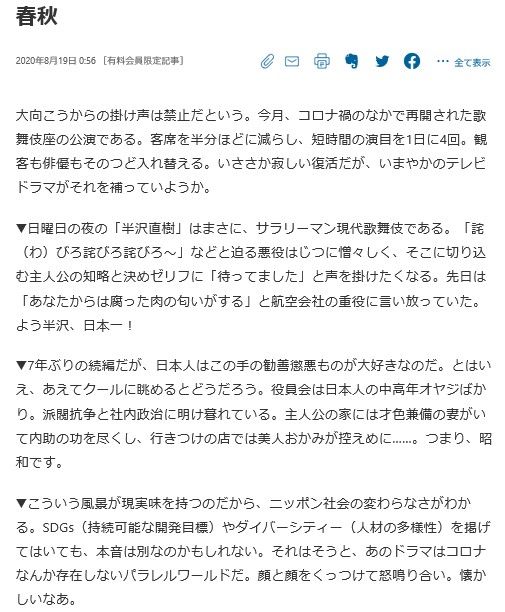 春秋

2020年8月19日 0:56 ［有料会員限定記事］

… 全て表示

大向こうからの掛け声は禁止だという。今月、コロナ禍のなかで再開された歌舞伎座の公演である。客席を半分ほどに減らし、短時間の演目を1日に4回。観客も俳優もそのつど入れ替える。いささか寂しい復活だが、いまやかのテレビドラマがそれを補っていようか。

▼日曜日の夜の「半沢直樹」はまさに、サラリーマン現代歌舞伎である。「詫（わ）びろ詫びろ詫びろ～」などと迫る悪役はじつに憎々しく、そこに切り込む主人公の知略と決めゼリフに「待ってました」と声を掛けたくなる。先日は「あなたからは腐った肉の匂いがする」と航空会社の重役に言い放っていた。よう半沢、日本一！

▼7年ぶりの続編だが、日本人はこの手の勧善懲悪ものが大好きなのだ。とはいえ、あえてクールに眺めるとどうだろう。役員会は日本人の中高年オヤジばかり。派閥抗争と社内政治に明け暮れている。主人公の家には才色兼備の妻がいて内助の功を尽くし、行きつけの店では美人おかみが控えめに……。つまり、昭和です。

▼こういう風景が現実味を持つのだから、ニッポン社会の変わらなさがわかる。SDGs（持続可能な開発目標）やダイバーシティー（人材の多様性）を掲げてはいても、本音は別なのかもしれない。それはそうと、あのドラマはコロナなんか存在しないパラレルワールドだ。顔と顔をくっつけて怒鳴り合い。懐かしいなあ。